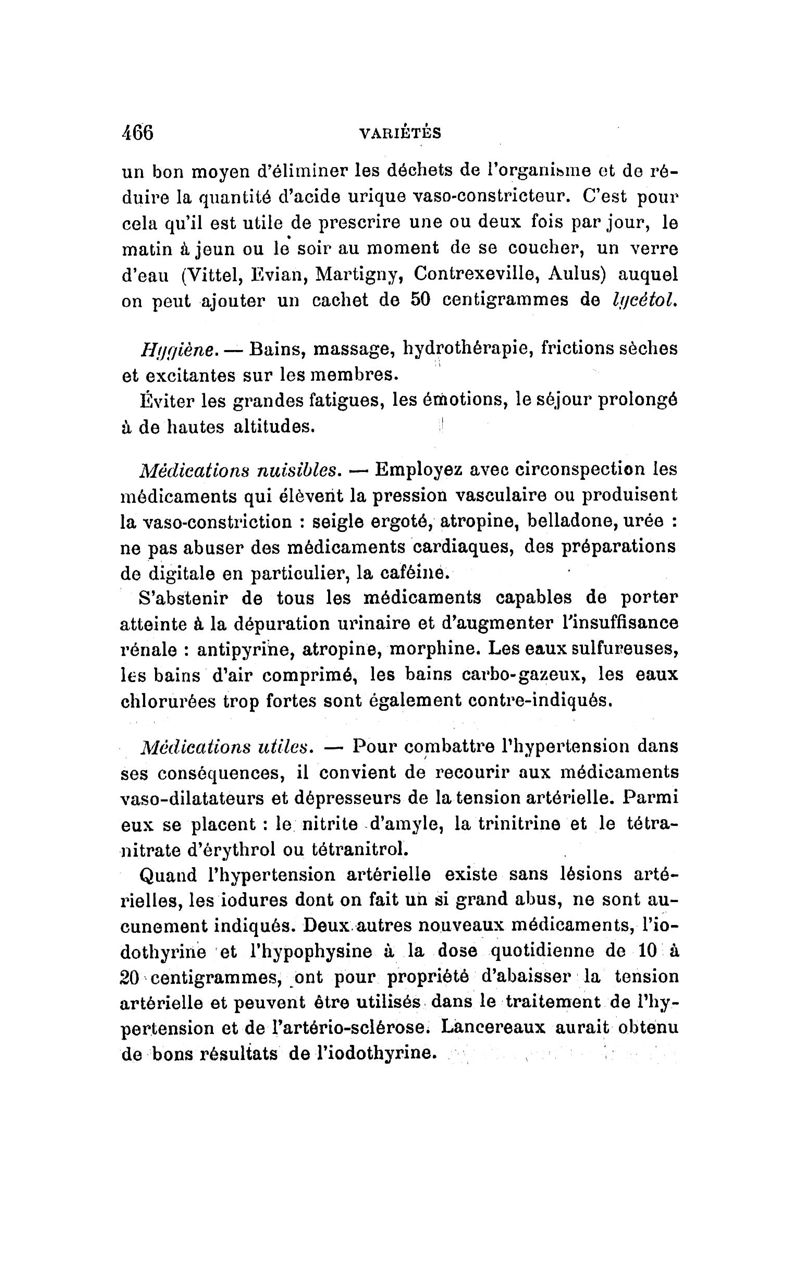 466 VARIÉTÉS

un bon moyen d'éliminer les déchets de l'organisme et de réduire la quantité d'acide urique vaso-constricteur. C'est pour cela qu'il est utile de prescrire une ou deux fois par jour, le matin à jeun ou le soir au moment de se coucher, un verre d'eau (Vittel, Evian, Martigny, Contrexeville, Aulus) auquel on peut ajouter un cachet de 50 centigrammes de lycétol.

Hygiène. — Bains, massage, hydrothérapie, frictions sèches et excitantes sur les membres.

Éviter les grandes fatigues, les émotions, le séjour prolongé à de hautes altitudes.

Médications nuisibles. — Employez avec circonspection les médicaments qui élèvent la pression vasculaire ou produisent la vaso-constriction : seigle ergoté, atropine, belladone, urée : ne pas abuser des médicaments cardiaques, des préparations de digitale en particulier, la caféine.

S'abstenir de tous les médicaments capables de porter atteinte à la dépuration urinaire et d'augmenter l'insuffisance rénale : antipyrine, atropine, morphine. Les eaux sulfureuses, les bains d'air comprimé, les bains carbo-gazeux, les eaux chlorurées trop fortes sont également contre-indiqués.

Médications utiles. — Pour combattre l'hypertension dans ses conséquences, il convient de recourir aux médicaments vaso-dilatateurs et dépresseurs de la tension artérielle. Parmi eux se placent : le nitrite d'amyle, la trinitrine et le tétranitrate d'érythrol ou tétranitrol.

Quand l'hypertension artérielle existe sans lésions artérielles, les iodures dont on fait un si grand abus, ne sont aucunement indiqués. Deux autres nouveaux médicaments, l'iodothyrine et l'hypophysine à la dose quotidienne de 10 à 20 centigrammes, ont pour propriété d'abaisser la tension artérielle et peuvent être utilisés dans le traitement de l'hypertension et de l'artério-sclérose. Lancereaux aurait obtenu de bons résultats de l'iodothyrine.